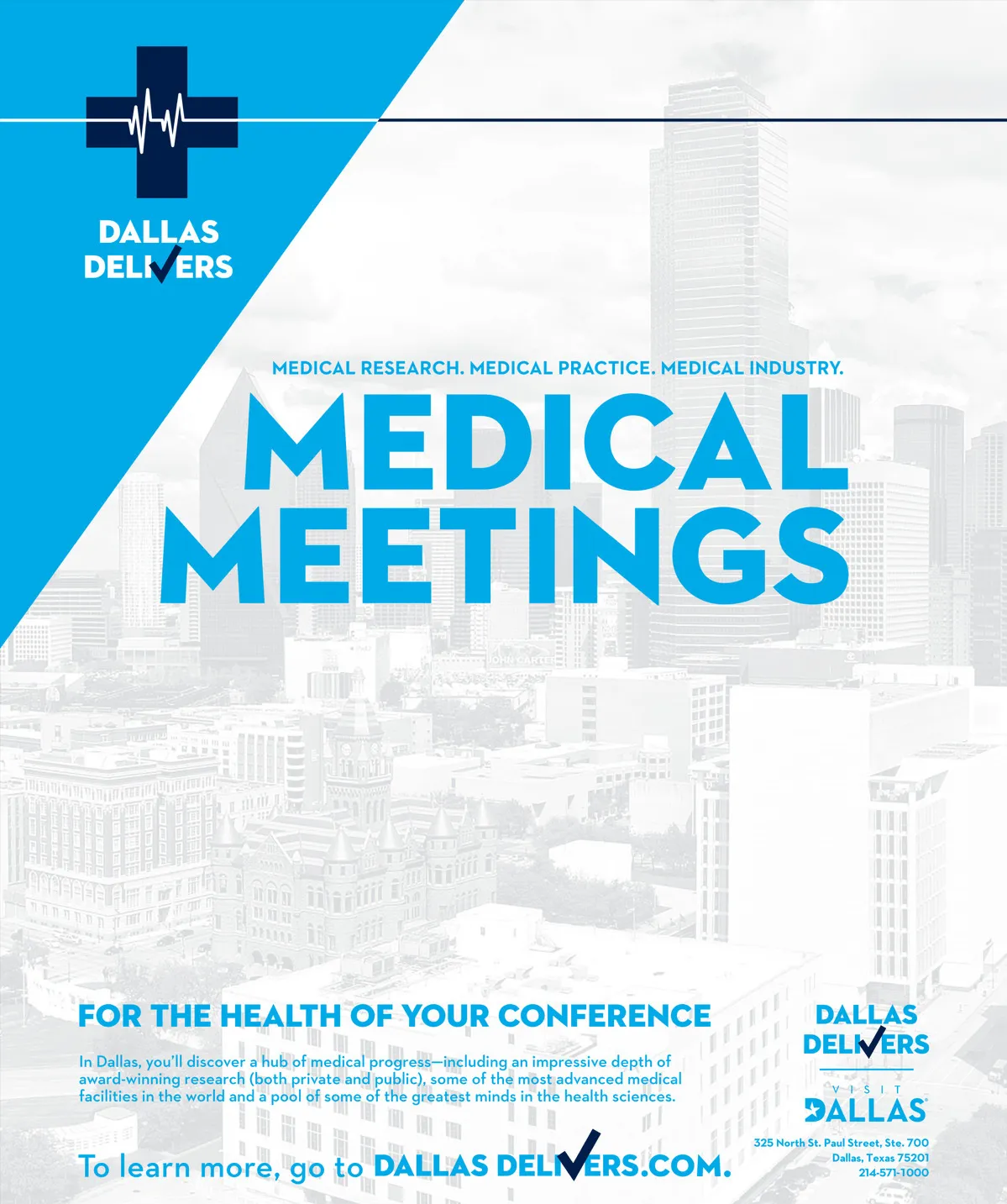 DALLAS
DELIVERS

MEDICAL RESEARCH. MEDICAL PRACTICE. MEDICAL INDUSTRY.

MEDICAL
MEETINGS

FOR THE HEALTH OF YOUR CONFERENCE

In Dallas, you'll discover a hub of medical progress—including an impressive depth of award-winning research (both private and public), some of the most advanced medical facilities in the world and a pool of some of the greatest minds in the health sciences.

To learn more, go to DALLAS DELIVERS.COM.

DALLAS
DELIVERS

VISIT
DALLAS®

325 North St. Paul Street, Ste. 700
Dallas, Texas 75201
214-571-1000